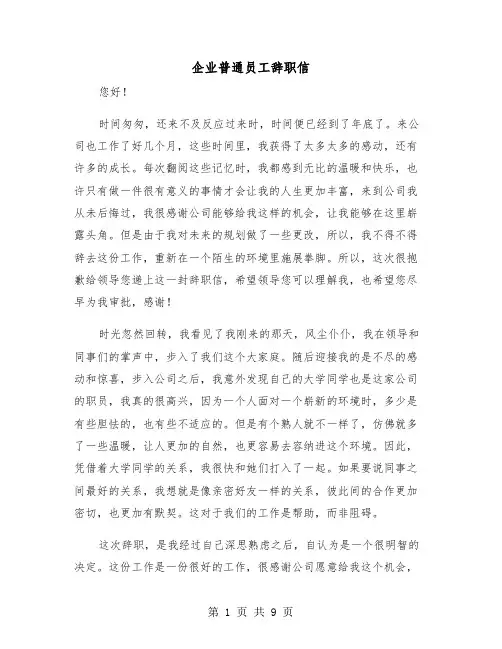 企业普通员工辞职信

您好！

时间匆匆，还来不及反应过来时，时间便已经到了年底了。来公司也工作了好几个月，这些时间里，我获得了太多太多的感动，还有许多的成长。每次翻阅这些记忆时，我都感到无比的温暖和快乐，也许只有做一件很有意义的事情才会让我的人生更加丰富，来到公司我从未后悔过，我很感谢公司能够给我这样的机会，让我能够在这里崭露头角。但是由于我对未来的规划做了一些更改，所以，我不得不得辞去这份工作，重新在一个陌生的环境里施展拳脚。所以，这次很抱歉给领导您递上这一封辞职信，希望领导您可以理解我，也希望您尽早为我审批，感谢！

时光忽然回转，我看见了我刚来的那天，风尘仆仆，我在领导和同事们的掌声中，步入了我们这个大家庭。随后迎接我的是不尽的感动和惊喜，步入公司之后，我意外发现自己的大学同学也是这家公司的职员，我真的很高兴，因为一个人面对一个崭新的环境时，多少是有些胆怯的，也有些不适应的。但是有个熟人就不一样了，仿佛就多了一些温暖，让人更加的自然，也更容易去容纳进这个环境。因此，凭借着大学同学的关系，我很快和她们打入了一起。如果要说同事之间最好的关系，我想就是像亲密好友一样的关系，彼此间的合作更加密切，也更加有默契。这对于我们的工作是帮助，而非阻碍。

这次辞职，是我经过自己深思熟虑之后，自认为是一个很明智的决定。这份工作是一份很好的工作，很感谢公司愿意给我这个机会，

第 1 页 共 9 页